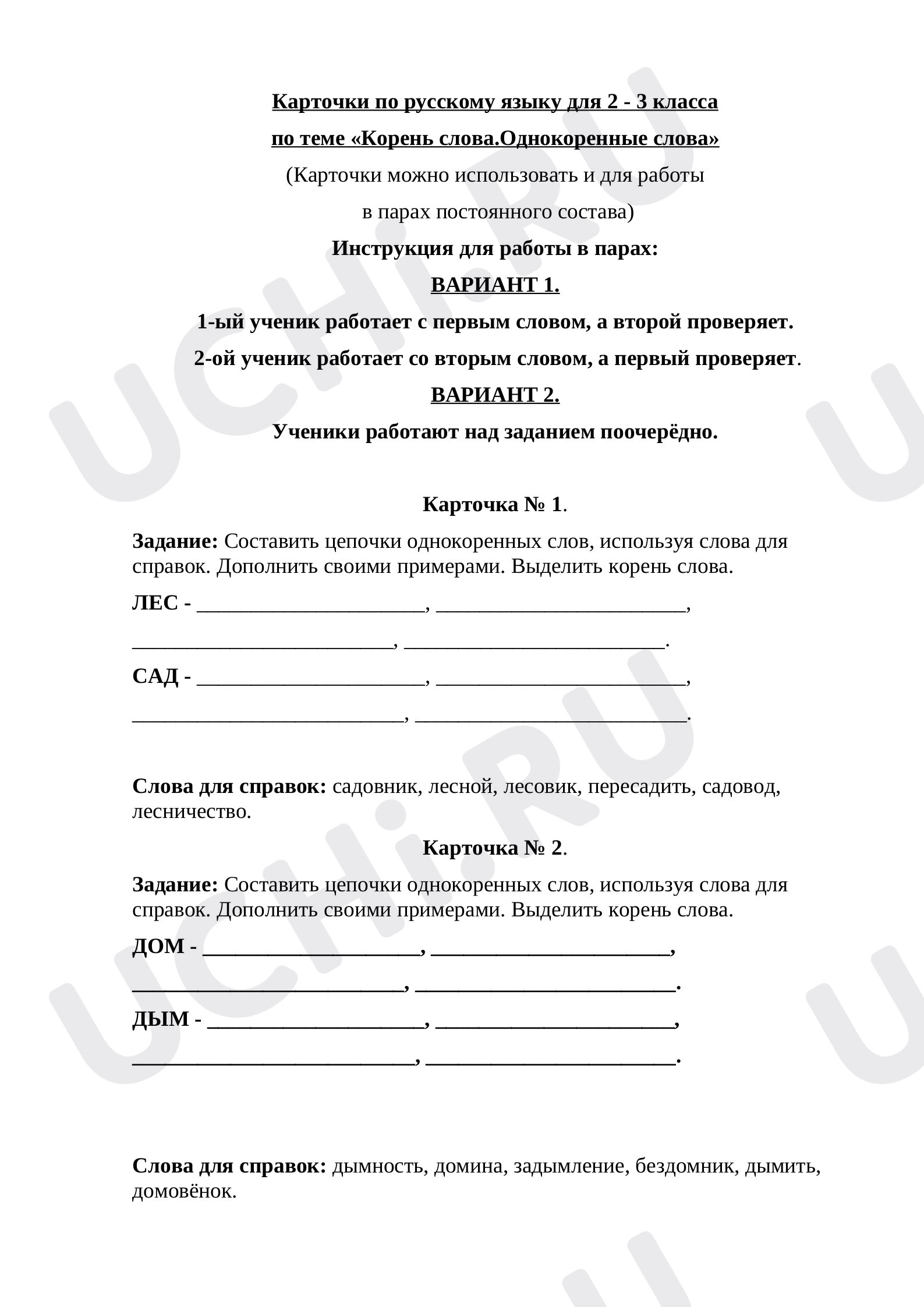 Карточки по русскому языку для 2 - 3 класса

по теме «Корень слова.Однокоренные слова»

(Карточки можно использовать и для работы

в парах постоянного состава)

Инструкция для работы в парах:

ВАРИАНТ 1.

1-ый ученик работает с первым словом, а второй проверяет.

2-ой ученик работает со вторым словом, а первый проверяет.

ВАРИАНТ 2.

Ученики работают над заданием поочерёдно.

Карточка № 1.

Задание: Составить цепочки однокоренных слов, используя слова для справок. Дополнить своими примерами. Выделить корень слова.

ЛЕС - ____, ____,

____, ____.

САД - ____, ____,

____, ____.

Слова для справок: садовник, лесной, лесовик, пересадить, садовод, лесничество.

Карточка № 2.

Задание: Составить цепочки однокоренных слов, используя слова для справок. Дополнить своими примерами. Выделить корень слова.

ДОМ - ____, ____,

____, ____.

ДЫМ - ____, ____,

____, ____.

Слова для справок: дымность, домина, задымление, бездомник, дымить, домовёнок.

UCHi.RU